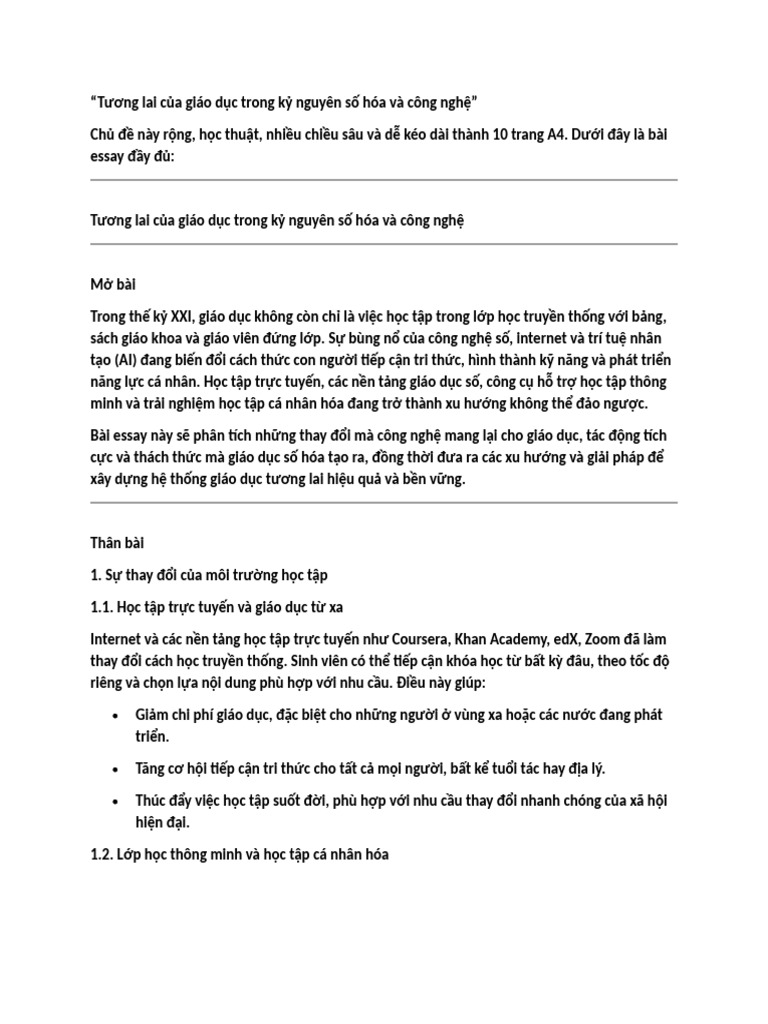 "Tương lai của giáo dục trong kỷ nguyên số hóa và công nghệ"

Chủ đề này rộng, học thuật, nhiều chiều sâu và dễ kéo dài thành 10 trang A4. Dưới đây là bài essay đầy đủ:

Tương lai của giáo dục trong kỷ nguyên số hóa và công nghệ

Mở bài

Trong thế kỷ XXI, giáo dục không còn chỉ là việc học tập trong lớp học truyền thống với bảng, sách giáo khoa và giáo viên đứng lớp. Sự bùng nổ của công nghệ số, internet và trí tuệ nhân tạo (AI) đang biến đổi cách thức con người tiếp cận tri thức, hình thành kỹ năng và phát triển năng lực cá nhân. Học tập trực tuyến, các nền tảng giáo dục số, công cụ hỗ trợ học tập thông minh và trải nghiệm học tập cá nhân hóa đang trở thành xu hướng không thể đảo ngược.

Bài essay này sẽ phân tích những thay đổi mà công nghệ mang lại cho giáo dục, tác động tích cực và thách thức mà giáo dục số hóa tạo ra, đồng thời đưa ra các xu hướng và giải pháp để xây dựng hệ thống giáo dục tương lai hiệu quả và bền vững.

Thân bài

1. Sự thay đổi của môi trường học tập

1.1. Học tập trực tuyến và giáo dục từ xa

Internet và các nền tảng học tập trực tuyến như Coursera, Khan Academy, edX, Zoom đã làm thay đổi cách học truyền thống. Sinh viên có thể tiếp cận khóa học từ bất kỳ đâu, theo tốc độ riêng và chọn lựa nội dung phù hợp với nhu cầu. Điều này giúp:

• Giảm chi phí giáo dục, đặc biệt cho những người ở vùng xa hoặc các nước đang phát triển.

• Tăng cơ hội tiếp cận tri thức cho tất cả mọi người, bất kể tuổi tác hay địa lý.

• Thúc đẩy việc học tập suốt đời, phù hợp với nhu cầu thay đổi nhanh chóng của xã hội hiện đại.

1.2. Lớp học thông minh và học tập cá nhân hóa